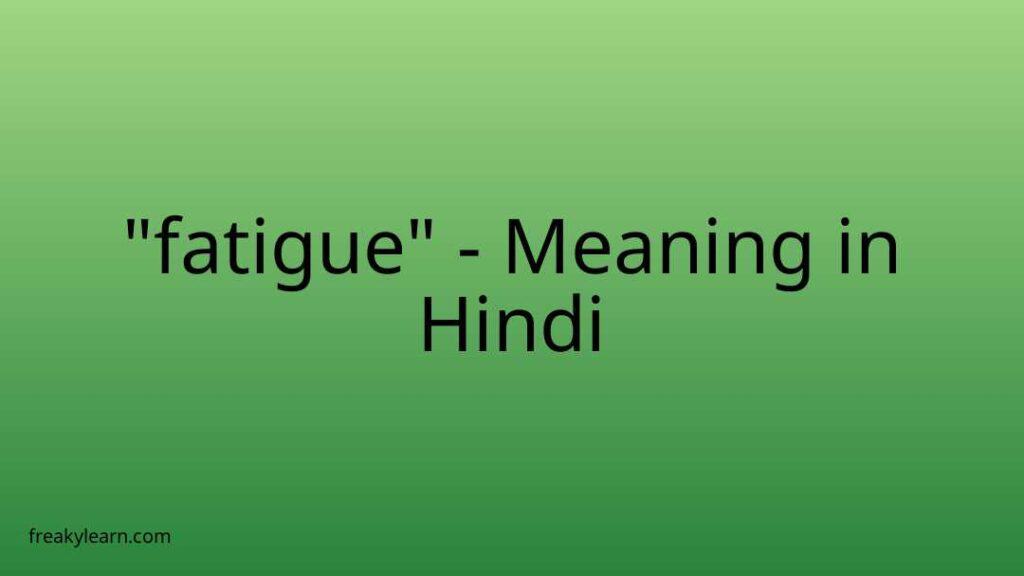 "fatigue" - Meaning in Hindi

freakylearn.com